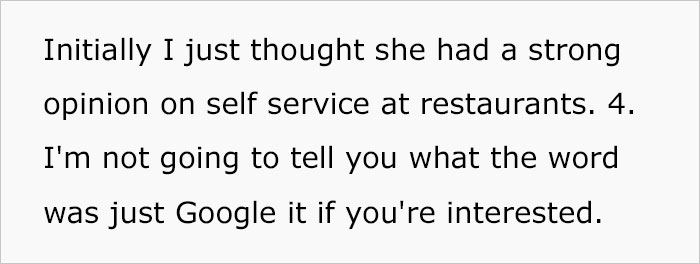 Initially I just thought she had a strong opinion on self service at restaurants. 4. I'm not going to tell you what the word was just Google it if you're interested.